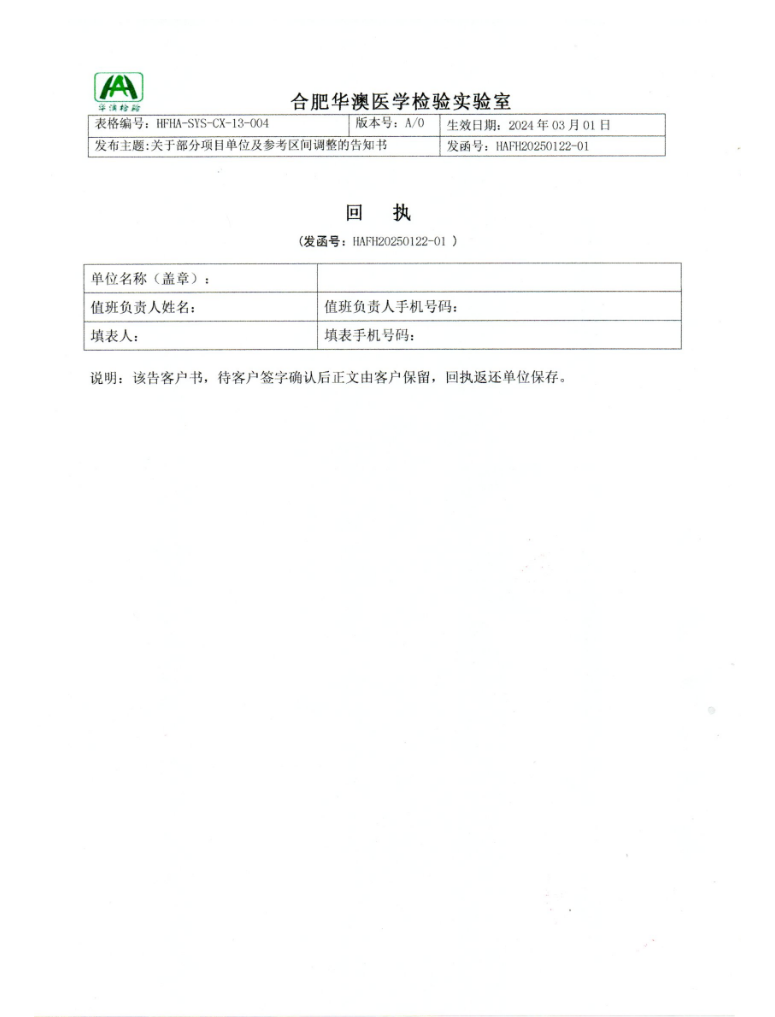 华澳检验

合肥华澳医学检验实验室

| 表格编号：HFHA-SYS-CX-13-004 | 版本号：A/0 | 生效日期：2024 年 03 月 01 日 |
|---|---|---|
| 发布主题：关于部分项目单位及参考区间调整的告知书 | | 发函号：HAFH20250122-01 |

回　执

（发函号：HAFH20250122-01 ）

| 单位名称（盖章）： | |
|---|---|
| 值班负责人姓名： | 值班负责人手机号码： |
| 填表人： | 填表手机号码： |

说明：该告客户书，待客户签字确认后正文由客户保留，回执返还单位保存。